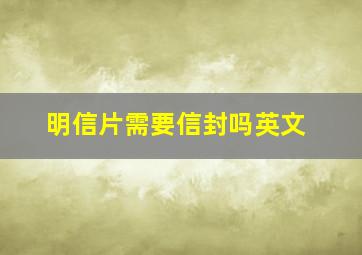 明信片需要信封吗英文